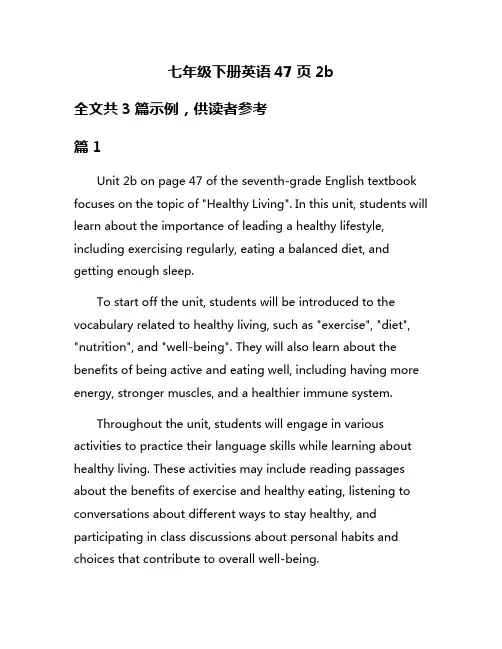 七年级下册英语 47 页 2b

全文共 3 篇示例，供读者参考

篇 1

Unit 2b on page 47 of the seventh-grade English textbook focuses on the topic of "Healthy Living". In this unit, students will learn about the importance of leading a healthy lifestyle, including exercising regularly, eating a balanced diet, and getting enough sleep.

To start off the unit, students will be introduced to the vocabulary related to healthy living, such as "exercise", "diet", "nutrition", and "well-being". They will also learn about the benefits of being active and eating well, including having more energy, stronger muscles, and a healthier immune system.

Throughout the unit, students will engage in various activities to practice their language skills while learning about healthy living. These activities may include reading passages about the benefits of exercise and healthy eating, listening to conversations about different ways to stay healthy, and participating in class discussions about personal habits and choices that contribute to overall well-being.